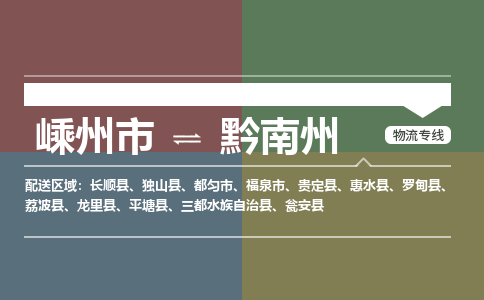 嵊州市 ⇌ 黔南州

物流专线

配送区域：长顺县、独山县、都匀市、福泉市、贵定县、惠水县、罗甸县、荔波县、龙里县、平塘县、三都水族自治县、瓮安县